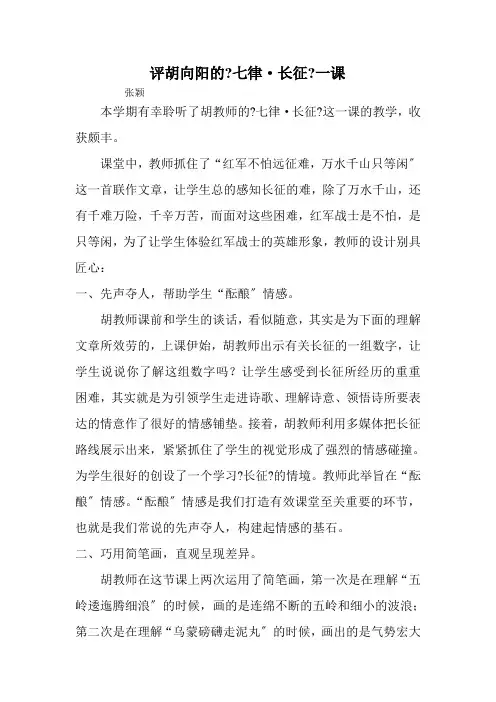 评胡向阳的?七律·长征?一课

张颖

本学期有幸聆听了胡教师的?七律·长征?这一课的教学，收获颇丰。

课堂中，教师抓住了“红军不怕远征难，万水千山只等闲〞这一首联作文章，让学生总的感知长征的难，除了万水千山，还有千难万险，千辛万苦，而面对这些困难，红军战士是不怕，是只等闲，为了让学生体验红军战士的英雄形象，教师的设计别具匠心：

一、先声夺人，帮助学生“酝酿〞情感。

胡教师课前和学生的谈话，看似随意，其实是为下面的理解文章所效劳的，上课伊始，胡教师出示有关长征的一组数字，让学生说说你了解这组数字吗？让学生感受到长征所经历的重重困难，其实就是为引领学生走进诗歌、理解诗意、领悟诗所要表达的情意作了很好的情感铺垫。接着，胡教师利用多媒体把长征路线展示出来，紧紧抓住了学生的视觉形成了强烈的情感碰撞。为学生很好的创设了一个学习?长征?的情境。教师此举旨在“酝酿〞情感。“酝酿〞情感是我们打造有效课堂至关重要的环节，也就是我们常说的先声夺人，构建起情感的基石。

二、巧用简笔画，直观呈现差异。

胡教师在这节课上两次运用了简笔画，第一次是在理解“五岭逶迤腾细浪〞的时候，画的是连绵不断的五岭和细小的波浪；第二次是在理解“乌蒙磅礴走泥丸〞的时候，画出的是气势宏大